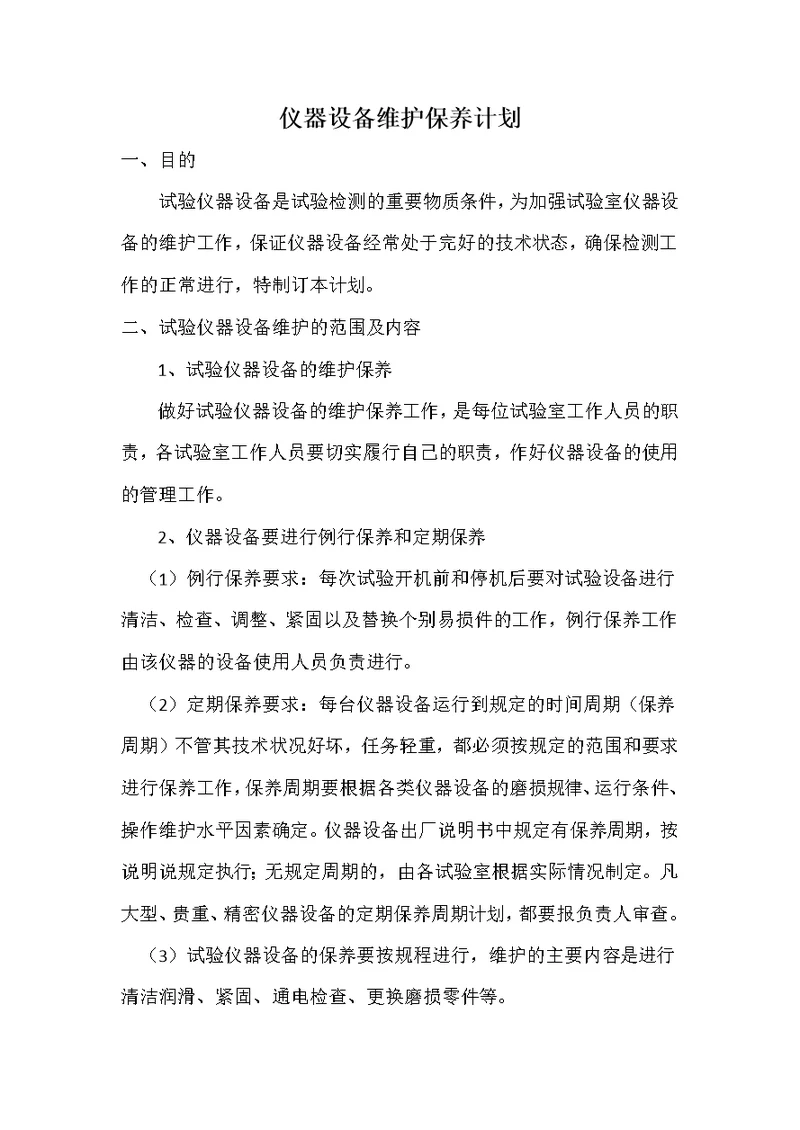 仪器设备维护保养计划

一、目的

试验仪器设备是试验检测的重要物质条件，为加强试验室仪器设备的维护工作，保证仪器设备经常处于完好的技术状态，确保检测工作的正常进行，特制订本计划。

二、试验仪器设备维护的范围及内容

1、试验仪器设备的维护保养

做好试验仪器设备的维护保养工作，是每位试验室工作人员的职责，各试验室工作人员要切实履行自己的职责，作好仪器设备的使用的管理工作。

2、仪器设备要进行例行保养和定期保养

（1）例行保养要求：每次试验开机前和停机后要对试验设备进行清洁、检查、调整、紧固以及替换个别易损件的工作，例行保养工作由该仪器的设备使用人员负责进行。

（2）定期保养要求：每台仪器设备运行到规定的时间周期（保养周期）不管其技术状况好坏，任务轻重，都必须按规定的范围和要求进行保养工作，保养周期要根据各类仪器设备的磨损规律、运行条件、操作维护水平因素确定。仪器设备出厂说明书中规定有保养周期，按说明说规定执行；无规定周期的，由各试验室根据实际情况制定。凡大型、贵重、精密仪器设备的定期保养周期计划，都要报负责人审查。

（3）试验仪器设备的保养要按规程进行，维护的主要内容是进行清洁润滑、紧固、通电检查、更换磨损零件等。